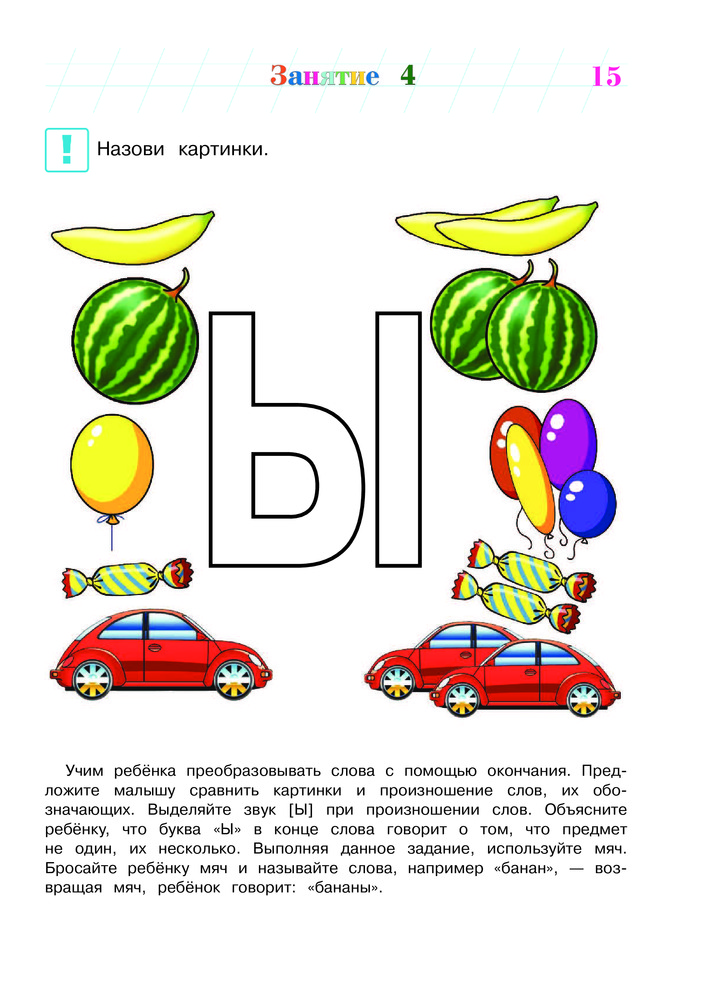 Занятие 4 15

!

Назови картинки.

Ы

Учим ребёнка преобразовывать слова с помощью окончания. Предложите малышу сравнить картинки и произношение слов, их обозначающих. Выделяйте звук [Ы] при произношении слов. Объясните ребёнку, что буква «Ы» в конце слова говорит о том, что предмет не один, их несколько. Выполняя данное задание, используйте мяч. Бросайте ребёнку мяч и называйте слова, например «банан», — возвращая мяч, ребёнок говорит: «бананы».